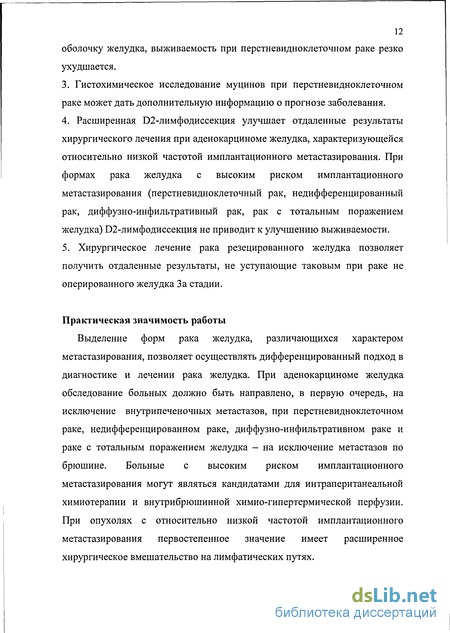 12

оболочку желудка, выживаемость при перстневидноклеточном раке резко ухудшается.

3. Гистохимическое исследование муцинов при перстневидноклеточном раке может дать дополнительную информацию о прогнозе заболевания.

4. Расширенная D2-лимфодиссекция улучшает отдаленные результаты хирургического лечения при аденокарциноме желудка, характеризующейся относительно низкой частотой имплантационного метастазирования. При формах рака желудка с высоким риском имплантационного метастазирования (перстневидноклеточный рак, недифференцированный рак, диффузно-инфильтративный рак, рак с тотальным поражением желудка) D2-лимфодиссекция не приводит к улучшению выживаемости.

5. Хирургическое лечение рака резецированного желудка позволяет получить отдаленные результаты, не уступающие таковым при раке не оперированного желудка 3а стадии.

Практическая значимость работы

Выделение форм рака желудка, различающихся характером метастазирования, позволяет осуществлять дифференцированный подход в диагностике и лечении рака желудка. При аденокарциноме желудка обследование больных должно быть направлено, в первую очередь, на исключение внутрипеченочных метастазов, при перстневидноклеточном раке, недифференцированном раке, диффузно-инфильтративном раке и раке с тотальным поражением желудка – на исключение метастазов по брюшине. Больные с высоким риском имплантационного метастазирования могут являться кандидатами для интрапеританеальной химиотерапии и внутрибрюшинной химио-гипертермической перфузии. При опухолях с относительно низкой частотой имплантационного метастазирования первостепенное значение имеет расширенное хирургическое вмешательство на лимфатических путях.

dsLib.net
библиотека диссертаций